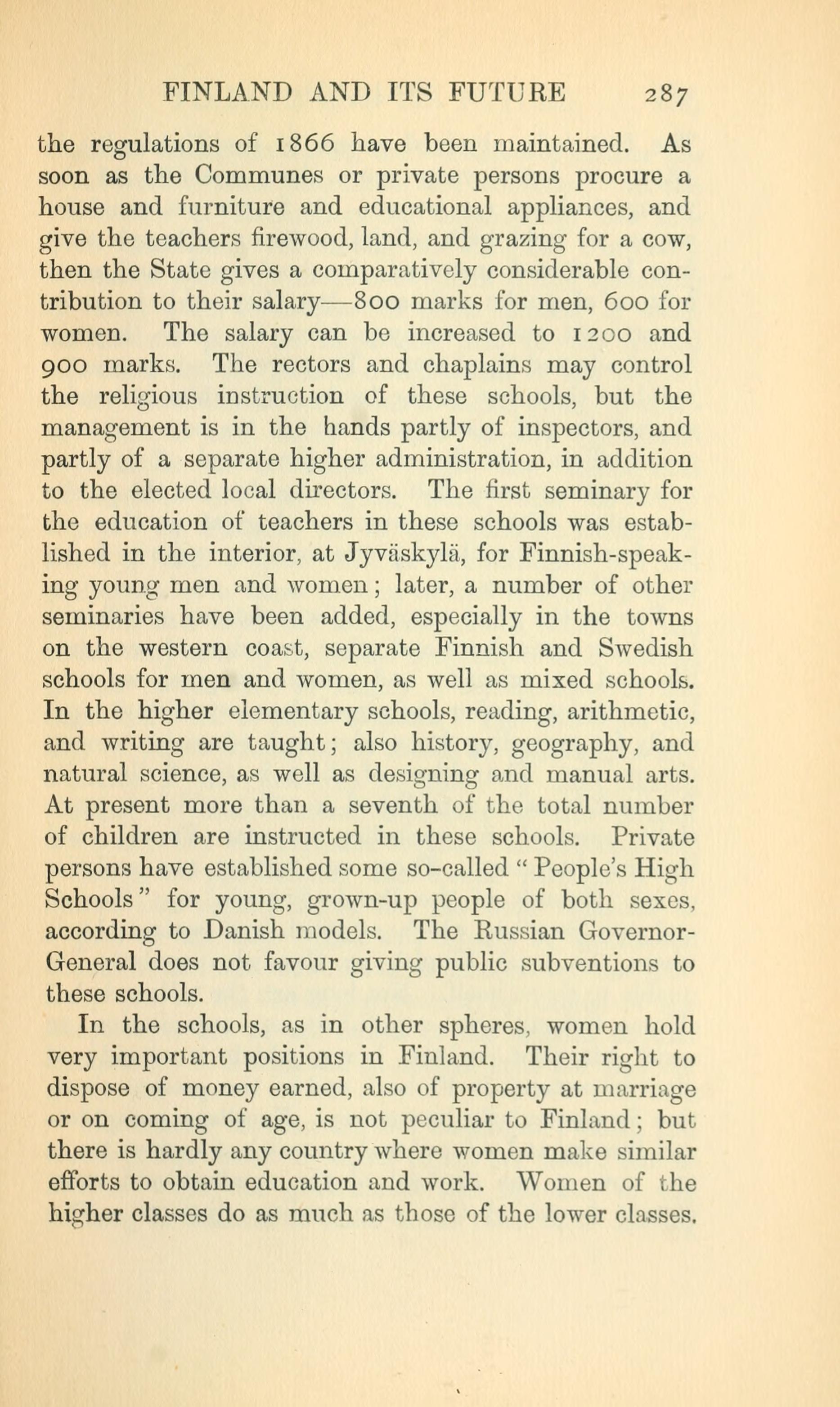 FINLAND AND ITS FUTURE 287

the regulations of 1866 have been maintained. As soon as the Communes or private persons procure a house and furniture and educational appliances, and give the teachers firewood, land, and grazing for a cow, then the State gives a comparatively considerable contribution to their salary—800 marks for men, 600 for women. The salary can be increased to 1200 and 900 marks. The rectors and chaplains may control the religious instruction of these schools, but the management is in the hands partly of inspectors, and partly of a separate higher administration, in addition to the elected local directors. The first seminary for the education of teachers in these schools was established in the interior, at Jyväskylä, for Finnish-speaking young men and women; later, a number of other seminaries have been added, especially in the towns on the western coast, separate Finnish and Swedish schools for men and women, as well as mixed schools. In the higher elementary schools, reading, arithmetic, and writing are taught; also history, geography, and natural science, as well as designing and manual arts. At present more than a seventh of the total number of children are instructed in these schools. Private persons have established some so-called "People's High Schools" for young, grown-up people of both sexes, according to Danish models. The Russian Governor-General does not favour giving public subventions to these schools.

In the schools, as in other spheres, women hold very important positions in Finland. Their right to dispose of money earned, also of property at marriage or on coming of age, is not peculiar to Finland; but there is hardly any country where women make similar efforts to obtain education and work. Women of the higher classes do as much as those of the lower classes.